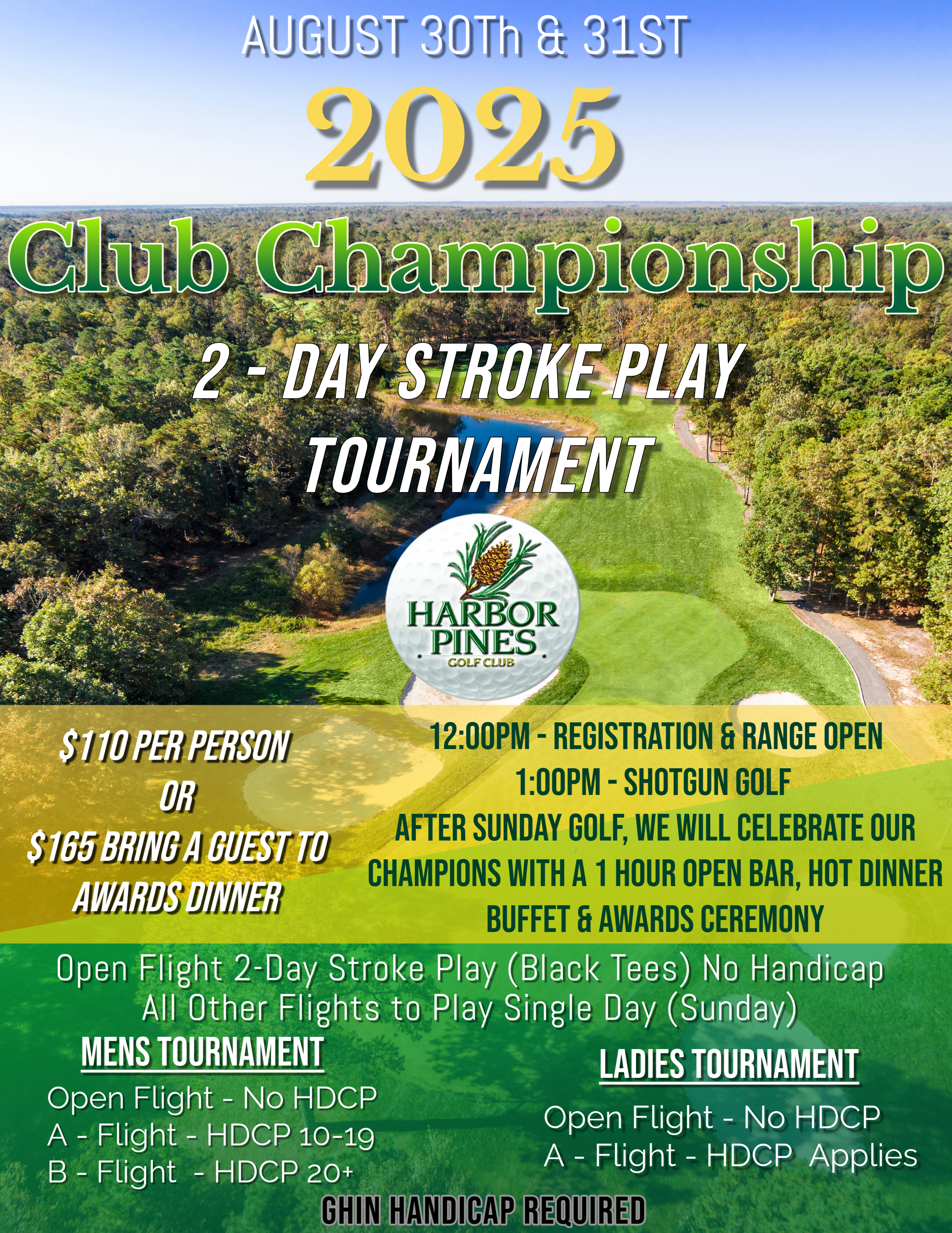 AUGUST 30Th & 31ST

2025

Club Championship

2 - DAY STROKE PLAY TOURNAMENT

HARBOR PINES GOLF CLUB

$110 PER PERSON
OR
$165 BRING A GUEST TO AWARDS DINNER

12:00PM - REGISTRATION & RANGE OPEN
1:00PM - SHOTGUN GOLF
AFTER SUNDAY GOLF, WE WILL CELEBRATE OUR CHAMPIONS WITH A 1 HOUR OPEN BAR, HOT DINNER BUFFET & AWARDS CEREMONY

Open Flight 2-Day Stroke Play (Black Tees) No Handicap
All Other Flights to Play Single Day (Sunday)

MENS TOURNAMENT
Open Flight - No HDCP
A - Flight - HDCP 10-19
B - Flight - HDCP 20+

LADIES TOURNAMENT
Open Flight - No HDCP
A - Flight - HDCP Applies

GHIN HANDICAP REQUIRED